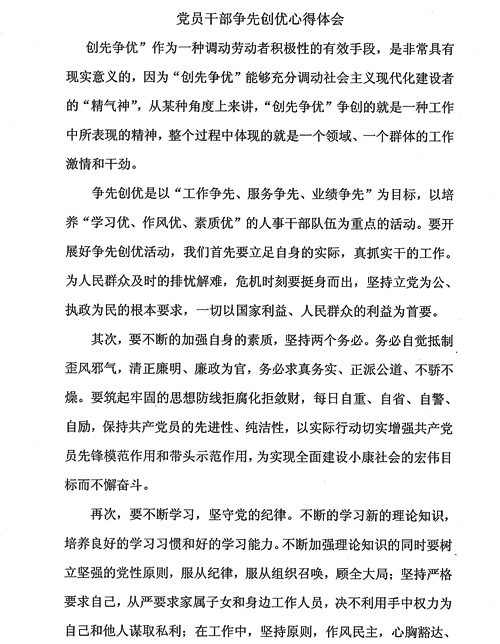 党员干部争先创优心得体会

创先争优”作为一种调动劳动者积极性的有效手段，是非常具有现实意义的，因为“创先争优”能够充分调动社会主义现代化建设者的“精气神”，从某种角度上来讲，“创先争优”争创的就是一种工作中所表现的精神，整个过程中体现的就是一个领域、一个群体的工作激情和干劲。

争先创优是以“工作争先、服务争先、业绩争先”为目标，以培养“学习优、作风优、素质优”的人事干部队伍为重点的活动。要开展好争先创优活动，我们首先要立足自身的实际，真抓实干的工作。为人民群众及时的排忧解难，危机时刻要挺身而出，坚持立党为公、执政为民的根本要求，一切以国家利益、人民群众的利益为首要。

其次，要不断的加强自身的素质，坚持两个务必。务必自觉抵制歪风邪气，清正廉明、廉政为官，务必求真务实、正派公道、不骄不燥。要筑起牢固的思想防线拒腐化拒敛财，每日自重、自省、自警、自励，保持共产党员的先进性、纯洁性，以实际行动切实增强共产党员先锋模范作用和带头示范作用，为实现全面建设小康社会的宏伟目标而不懈奋斗。

再次，要不断学习，坚守党的纪律。不断的学习新的理论知识，培养良好的学习习惯和好的学习能力。不断加强理论知识的同时要树立坚强的党性原则，服从纪律，服从组织召唤，顾全大局；坚持严格要求自己，从严要求家属子女和身边工作人员，决不利用手中权力为自己和他人谋取私利；在工作中，坚持原则，作风民主，心胸豁达、